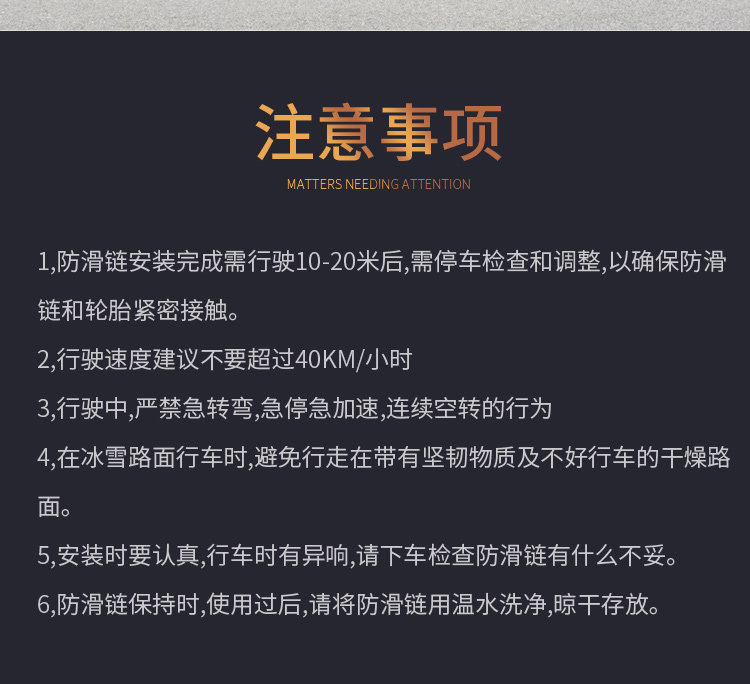 注意事项

MATTERS NEEDING ATTENTION

1,防滑链安装完成需行驶10-20米后,需停车检查和调整,以确保防滑链和轮胎紧密接触。

2,行驶速度建议不要超过40KM/小时

3,行驶中,严禁急转弯,急停急加速,连续空转的行为

4,在冰雪路面行车时,避免行走在带有坚韧物质及不好行车的干燥路面。

5,安装时要认真,行车时有异响,请下车检查防滑链有什么不妥。

6,防滑链保持时,使用过后,请将防滑链用温水洗净,晾干存放。